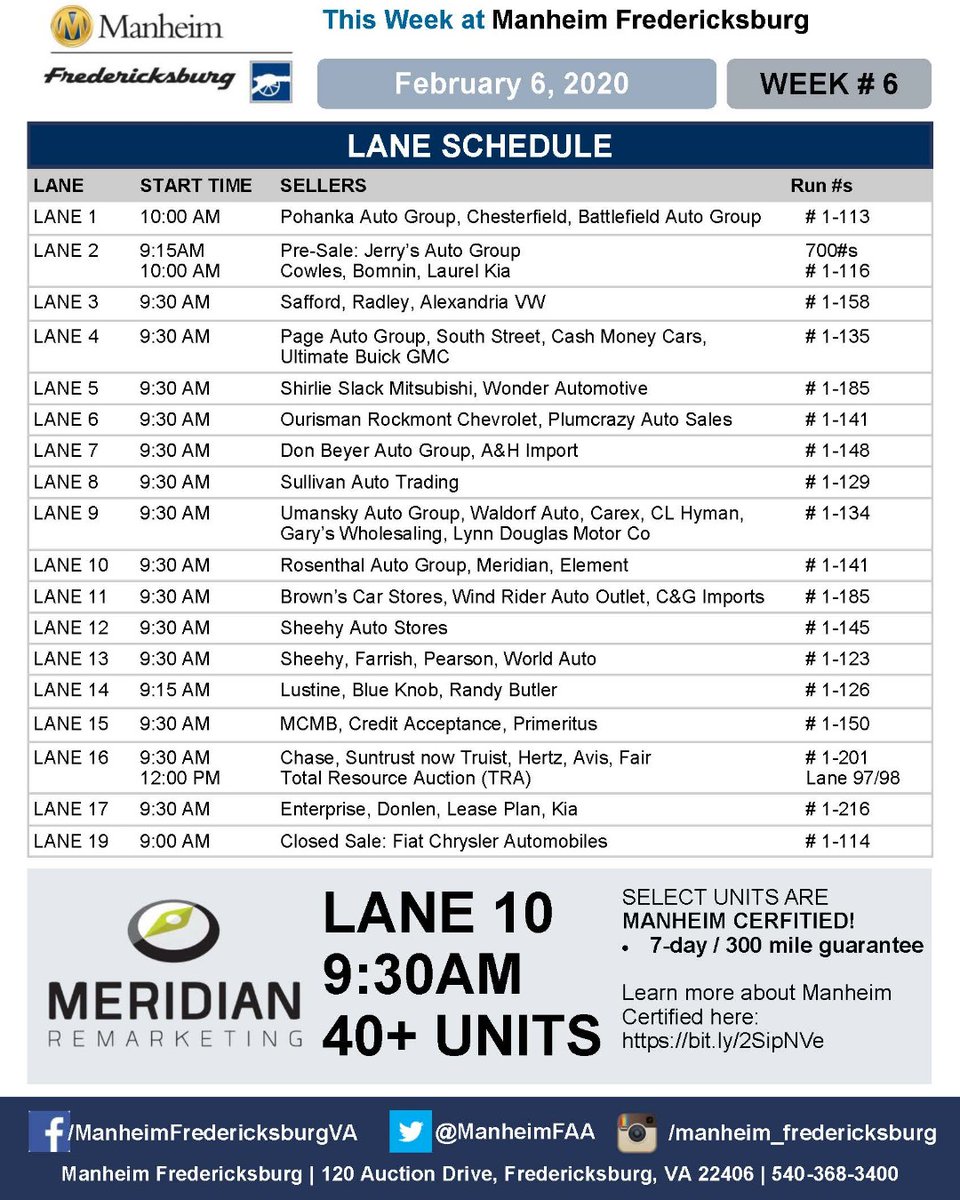 Manheim
Fredericksburg

This Week at Manheim Fredericksburg

February 6, 2020

WEEK # 6

LANE SCHEDULE

| LANE | START TIME | SELLERS | Run #s |
|---|---|---|---|
| LANE 1 | 10:00 AM | Pohanka Auto Group, Chesterfield, Battlefield Auto Group | # 1-113 |
| LANE 2 | 9:15AM 10:00 AM | Pre-Sale: Jerry's Auto Group Cowles, Bomnin, Laurel Kia | 700#s # 1-116 |
| LANE 3 | 9:30 AM | Safford, Radley, Alexandria VW | # 1-158 |
| LANE 4 | 9:30 AM | Page Auto Group, South Street, Cash Money Cars, Ultimate Buick GMC | # 1-135 |
| LANE 5 | 9:30 AM | Shirlie Slack Mitsubishi, Wonder Automotive | # 1-185 |
| LANE 6 | 9:30 AM | Ourisman Rockmont Chevrolet, Plumcrazy Auto Sales | # 1-141 |
| LANE 7 | 9:30 AM | Don Beyer Auto Group, A&H Import | # 1-148 |
| LANE 8 | 9:30 AM | Sullivan Auto Trading | # 1-129 |
| LANE 9 | 9:30 AM | Umansky Auto Group, Waldorf Auto, Carex, CL Hyman, Gary's Wholesaling, Lynn Douglas Motor Co | # 1-134 |
| LANE 10 | 9:30 AM | Rosenthal Auto Group, Meridian, Element | # 1-141 |
| LANE 11 | 9:30 AM | Brown's Car Stores, Wind Rider Auto Outlet, C&G Imports | # 1-185 |
| LANE 12 | 9:30 AM | Sheehy Auto Stores | # 1-145 |
| LANE 13 | 9:30 AM | Sheehy, Farrish, Pearson, World Auto | # 1-123 |
| LANE 14 | 9:15 AM | Lustine, Blue Knob, Randy Butler | # 1-126 |
| LANE 15 | 9:30 AM | MCMB, Credit Acceptance, Primeritus | # 1-150 |
| LANE 16 | 9:30 AM 12:00 PM | Chase, Suntrust now Truist, Hertz, Avis, Fair Total Resource Auction (TRA) | # 1-201 Lane 97/98 |
| LANE 17 | 9:30 AM | Enterprise, Donlen, Lease Plan, Kia | # 1-216 |
| LANE 19 | 9:00 AM | Closed Sale: Fiat Chrysler Automobiles | # 1-114 |

MERIDIAN
REMARKETING

LANE 10
9:30AM
40+ UNITS

SELECT UNITS ARE MANHEIM CERFITIED!
• 7-day / 300 mile guarantee

Learn more about Manheim Certified here: https://bit.ly/2SipNVe

/ManheimFredericksburgVA @ManheimFAA /manheim_fredericksburg

Manheim Fredericksburg | 120 Auction Drive, Fredericksburg, VA 22406 | 540-368-3400